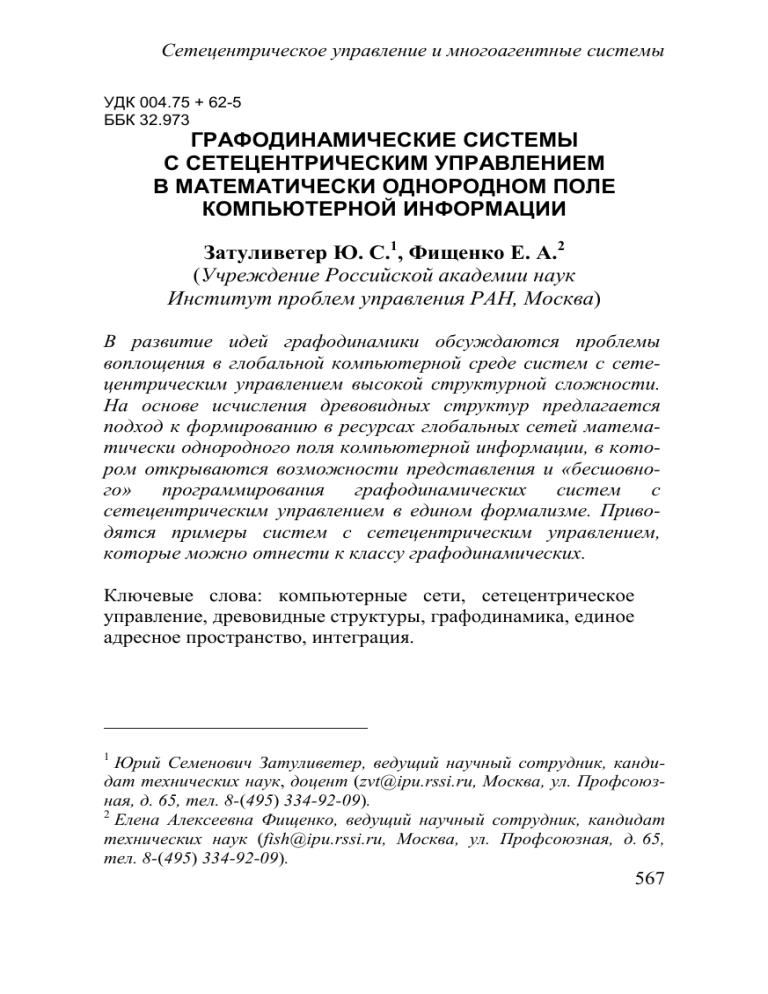 Сетецентрическое управление и многоагентные системы

УДК 004.75 + 62-5
ББК 32.973

ГРАФОДИНАМИЧЕСКИЕ СИСТЕМЫ С СЕТЕЦЕНТРИЧЕСКИМ УПРАВЛЕНИЕМ В МАТЕМАТИЧЕСКИ ОДНОРОДНОМ ПОЛЕ КОМПЬЮТЕРНОЙ ИНФОРМАЦИИ

Затуливетер Ю. С.$^1$, Фищенко Е. А.$^2$
(Учреждение Российской академии наук Институт проблем управления РАН, Москва)

В развитие идей графодинамики обсуждаются проблемы воплощения в глобальной компьютерной среде систем с сетецентрическим управлением высокой структурной сложности. На основе исчисления древовидных структур предлагается подход к формированию в ресурсах глобальных сетей математически однородного поля компьютерной информации, в котором открываются возможности представления и «бесшовного» программирования графодинамических систем с сетецентрическим управлением в едином формализме. Приводятся примеры систем с сетецентрическим управлением, которые можно отнести к классу графодинамических.

Ключевые слова: компьютерные сети, сетецентрическое управление, древовидные структуры, графодинамика, единое адресное пространство, интеграция.

$^1$ Юрий Семенович Затуливетер, ведущий научный сотрудник, кандидат технических наук, доцент (zvt@ipu.rssi.ru, Москва, ул. Профсоюзная, д. 65, тел. 8-(495) 334-92-09).
$^2$ Елена Алексеевна Фищенко, ведущий научный сотрудник, кандидат технических наук (fish@ipu.rssi.ru, Москва, ул. Профсоюзная, д. 65, тел. 8-(495) 334-92-09).

567